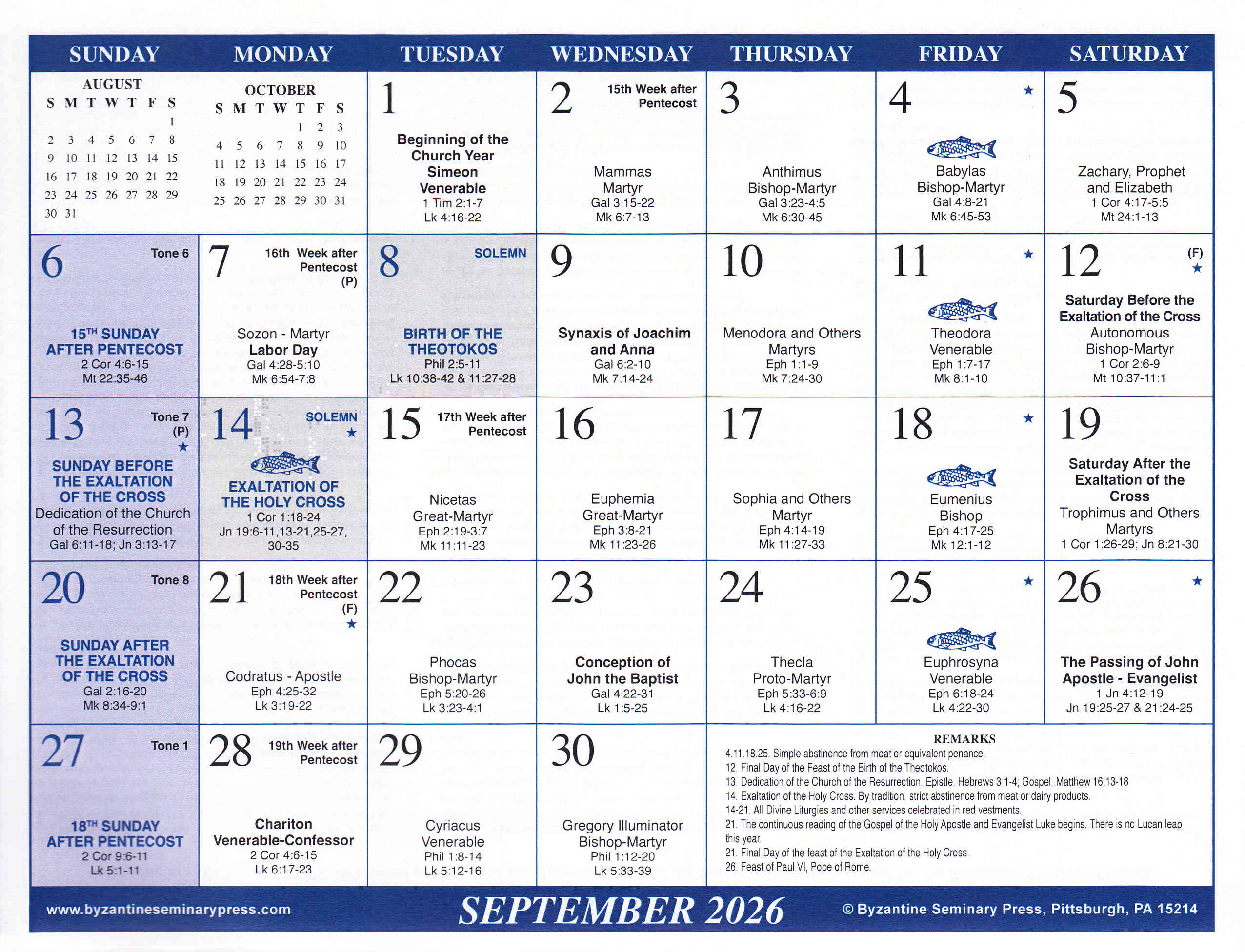 | SUNDAY | MONDAY | TUESDAY | WEDNESDAY | THURSDAY | FRIDAY | SATURDAY |
|---|---|---|---|---|---|---|
| AUGUST S M T W T F S 1 2 3 4 5 6 7 8 9 10 11 12 13 14 15 16 17 18 19 20 21 22 23 24 25 26 27 28 29 30 31 | OCTOBER S M T W T F S 1 2 3 4 5 6 7 8 9 10 11 12 13 14 15 16 17 18 19 20 21 22 23 24 25 26 27 28 29 30 31 | 1 Beginning of the Church Year Simeon Venerable 1 Tim 2:1-7 Lk 4:16-22 | 2 15th Week after Pentecost Mammas Martyr Gal 3:15-22 Mk 6:7-13 | 3 Anthimus Bishop-Martyr Gal 3:23-4:5 Mk 6:30-45 | 4 ★ Babylas Bishop-Martyr Gal 4:8-21 Mk 6:45-53 | 5 Zachary, Prophet and Elizabeth 1 Cor 4:17-5:5 Mt 24:1-13 |
| 6 Tone 6 15TH SUNDAY AFTER PENTECOST 2 Cor 4:6-15 Mt 22:35-46 | 7 16th Week after Pentecost (P) Sozon - Martyr Labor Day Gal 4:28-5:10 Mk 6:54-7:8 | 8 SOLEMN BIRTH OF THE THEOTOKOS Phil 2:5-11 Lk 10:38-42 & 11:27-28 | 9 Synaxis of Joachim and Anna Gal 6:2-10 Mk 7:14-24 | 10 Menodora and Others Martyrs Eph 1:1-9 Mk 7:24-30 | 11 ★ Theodora Venerable Eph 1:7-17 Mk 8:1-10 | 12 (F) ★ Saturday Before the Exaltation of the Cross Autonomous Bishop-Martyr 1 Cor 2:6-9 Mt 10:37-11:1 |
| 13 Tone 7 (P) ★ SUNDAY BEFORE THE EXALTATION OF THE CROSS Dedication of the Church of the Resurrection Gal 6:11-18; Jn 3:13-17 | 14 SOLEMN ★ EXALTATION OF THE HOLY CROSS 1 Cor 1:18-24 Jn 19:6-11,13-21,25-27, 30-35 | 15 17th Week after Pentecost Nicetas Great-Martyr Eph 2:19-3:7 Mk 11:11-23 | 16 Euphemia Great-Martyr Eph 3:8-21 Mk 11:23-26 | 17 Sophia and Others Martyr Eph 4:14-19 Mk 11:27-33 | 18 ★ Eumenius Bishop Eph 4:17-25 Mk 12:1-12 | 19 Saturday After the Exaltation of the Cross Trophimus and Others Martyrs 1 Cor 1:26-29; Jn 8:21-30 |
| 20 Tone 8 SUNDAY AFTER THE EXALTATION OF THE CROSS Gal 2:16-20 Mk 8:34-9:1 | 21 18th Week after Pentecost (F) ★ Codratus - Apostle Eph 4:25-32 Lk 3:19-22 | 22 Phocas Bishop-Martyr Eph 5:20-26 Lk 3:23-4:1 | 23 Conception of John the Baptist Gal 4:22-31 Lk 1:5-25 | 24 Thecla Proto-Martyr Eph 5:33-6:9 Lk 4:16-22 | 25 ★ Euphrosyna Venerable Eph 6:18-24 Lk 4:22-30 | 26 ★ The Passing of John Apostle - Evangelist 1 Jn 4:12-19 Jn 19:25-27 & 21:24-25 |
| 27 Tone 1 18TH SUNDAY AFTER PENTECOST 2 Cor 9:6-11 Lk 5:1-11 | 28 19th Week after Pentecost Chariton Venerable-Confessor 2 Cor 4:6-15 Lk 6:17-23 | 29 Cyriacus Venerable Phil 1:8-14 Lk 5:12-16 | 30 Gregory Illuminator Bishop-Martyr Phil 1:12-20 Lk 5:33-39 | | | |

REMARKS
4.11.18.25. Simple abstinence from meat or equivalent penance.
12. Final Day of the Feast of the Birth of the Theotokos.
13. Dedication of the Church of the Resurrection, Epistle, Hebrews 3:1-4; Gospel, Matthew 16:13-18
14. Exaltation of the Holy Cross. By tradition, strict abstinence from meat or dairy products.
14-21. All Divine Liturgies and other services celebrated in red vestments.
21. The continuous reading of the Gospel of the Holy Apostle and Evangelist Luke begins. There is no Lucan leap this year.
21. Final Day of the feast of the Exaltation of the Holy Cross.
26. Feast of Paul VI, Pope of Rome.

www.byzantineseminarypress.com SEPTEMBER 2026 © Byzantine Seminary Press, Pittsburgh, PA 15214